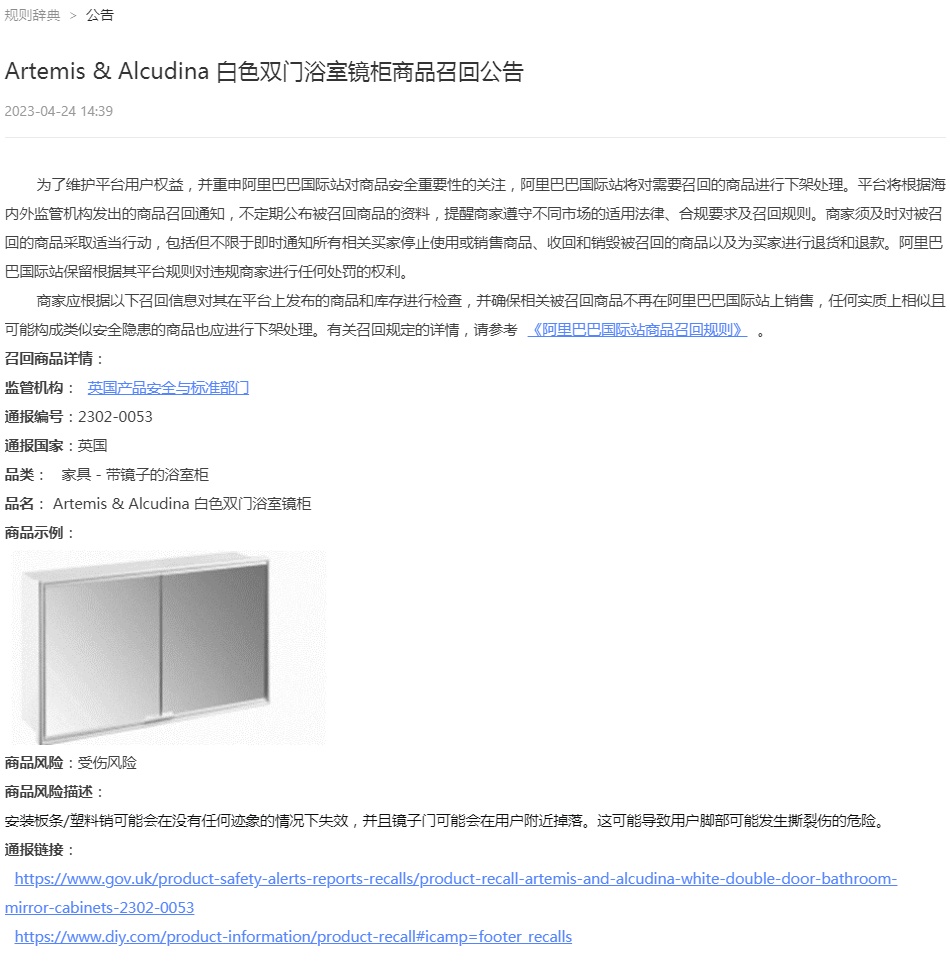 规则辞典 > 公告

Artemis & Alcudina 白色双门浴室镜柜商品召回公告

2023-04-24 14:39

为了维护平台用户权益，并重申阿里巴巴国际站对商品安全重要性的关注，阿里巴巴国际站将对需要召回的商品进行下架处理。平台将根据海内外监管机构发出的商品召回通知，不定期公布被召回商品的资料，提醒商家遵守不同市场的适用法律、合规要求及召回规则。商家须及时对被召回的商品采取适当行动，包括但不限于即时通知所有相关买家停止使用或销售商品、收回和销毁被召回的商品以及为买家进行退货和退款。阿里巴巴国际站保留根据其平台规则对违规商家进行任何处罚的权利。

商家应根据以下召回信息对其在平台上发布的商品和库存进行检查，并确保相关被召回商品不再在阿里巴巴国际站上销售，任何实质上相似且可能构成类似安全隐患的商品也应进行下架处理。有关召回规定的详情，请参考 《阿里巴巴国际站商品召回规则》 。

召回商品详情：

监管机构： 英国产品安全与标准部门

通报编号：2302-0053

通报国家：英国

品类： 家具 - 带镜子的浴室柜

品名： Artemis & Alcudina 白色双门浴室镜柜

商品示例：

商品风险：受伤风险

商品风险描述：

安装板条/塑料销可能会在没有任何迹象的情况下失效，并且镜子门可能会在用户附近掉落。这可能导致用户脚部可能发生撕裂伤的危险。

通报链接：

https://www.gov.uk/product-safety-alerts-reports-recalls/product-recall-artemis-and-alcudina-white-double-door-bathroom-mirror-cabinets-2302-0053

https://www.diy.com/product-information/product-recall#icamp=footer_recalls